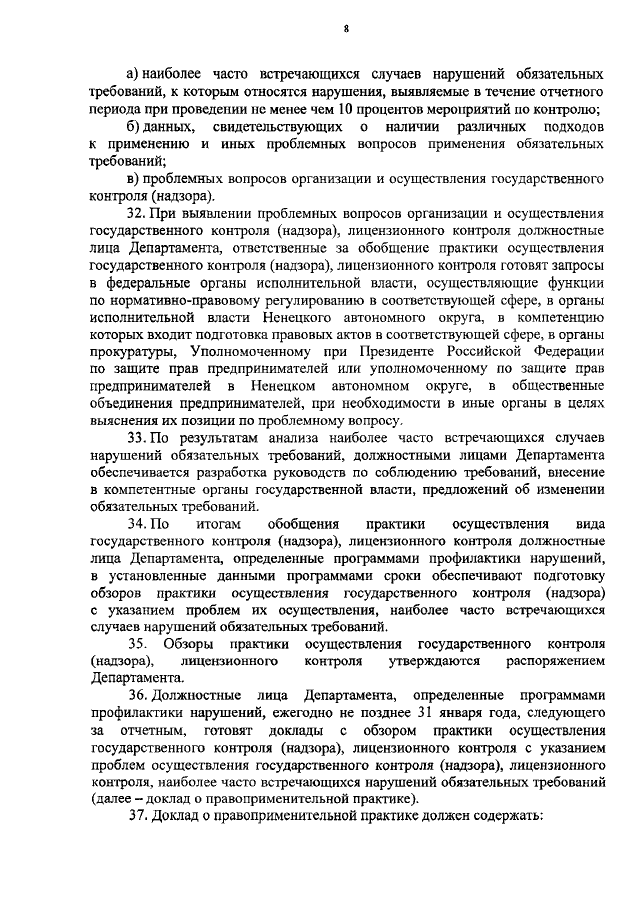 8

а) наиболее часто встречающихся случаев нарушений обязательных требований, к которым относятся нарушения, выявляемые в течение отчетного периода при проведении не менее чем 10 процентов мероприятий по контролю;

б) данных, свидетельствующих о наличии различных подходов к применению и иных проблемных вопросов применения обязательных требований;

в) проблемных вопросов организации и осуществления государственного контроля (надзора).

32. При выявлении проблемных вопросов организации и осуществления государственного контроля (надзора), лицензионного контроля должностные лица Департамента, ответственные за обобщение практики осуществления государственного контроля (надзора), лицензионного контроля готовят запросы в федеральные органы исполнительной власти, осуществляющие функции по нормативно-правовому регулированию в соответствующей сфере, в органы исполнительной власти Ненецкого автономного округа, в компетенцию которых входит подготовка правовых актов в соответствующей сфере, в органы прокуратуры, Уполномоченному при Президенте Российской Федерации по защите прав предпринимателей или уполномоченному по защите прав предпринимателей в Ненецком автономном округе, в общественные объединения предпринимателей, при необходимости в иные органы в целях выяснения их позиции по проблемному вопросу.

33. По результатам анализа наиболее часто встречающихся случаев нарушений обязательных требований, должностными лицами Департамента обеспечивается разработка руководств по соблюдению требований, внесение в компетентные органы государственной власти, предложений об изменении обязательных требований.

34. По итогам обобщения практики осуществления вида государственного контроля (надзора), лицензионного контроля должностные лица Департамента, определенные программами профилактики нарушений, в установленные данными программами сроки обеспечивают подготовку обзоров практики осуществления государственного контроля (надзора) с указанием проблем их осуществления, наиболее часто встречающихся случаев нарушений обязательных требований.

35. Обзоры практики осуществления государственного контроля (надзора), лицензионного контроля утверждаются распоряжением Департамента.

36. Должностные лица Департамента, определенные программами профилактики нарушений, ежегодно не позднее 31 января года, следующего за отчетным, готовят доклады с обзором практики осуществления государственного контроля (надзора), лицензионного контроля с указанием проблем осуществления государственного контроля (надзора), лицензионного контроля, наиболее часто встречающихся нарушений обязательных требований (далее – доклад о правоприменительной практике).

37. Доклад о правоприменительной практике должен содержать: